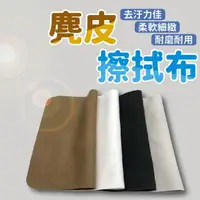 麂皮
去汙力佳
柔軟細緻
耐磨耐用
擦拭布